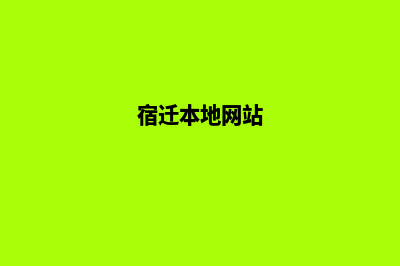 宿迁本地网站